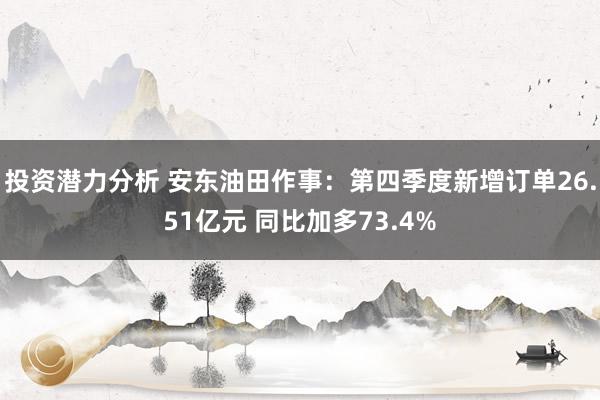 投资潜力分析 安东油田作事：第四季度新增订单26.51亿元 同比加多73.4%